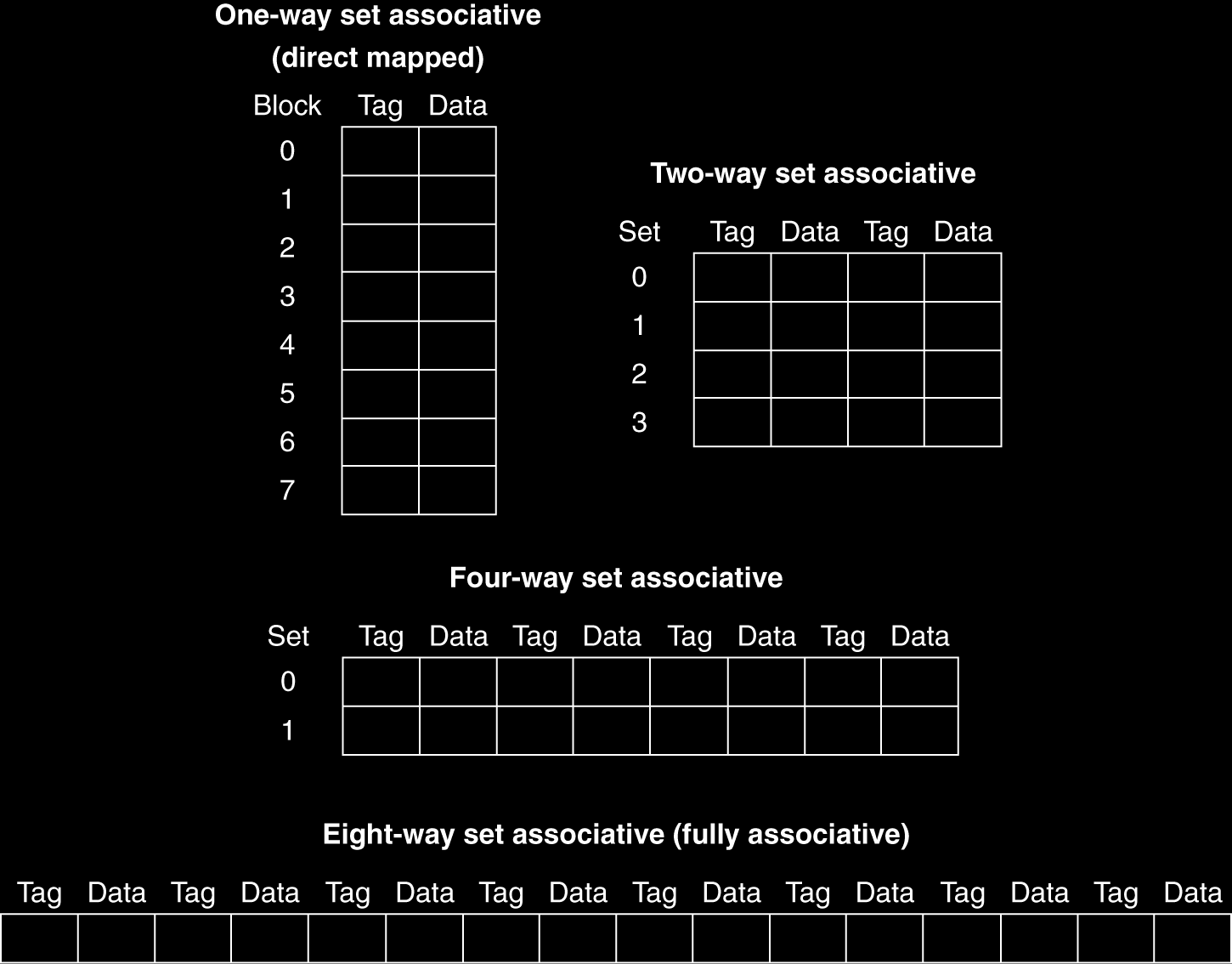 One-way set associative
(direct mapped)

| Block | Tag | Data |
|---|---|---|
| 0 | | |
| 1 | | |
| 2 | | |
| 3 | | |
| 4 | | |
| 5 | | |
| 6 | | |
| 7 | | |

Two-way set associative

| Set | Tag | Data | Tag | Data |
|---|---|---|---|---|
| 0 | | | | |
| 1 | | | | |
| 2 | | | | |
| 3 | | | | |

Four-way set associative

| Set | Tag | Data | Tag | Data | Tag | Data | Tag | Data |
|---|---|---|---|---|---|---|---|---|
| 0 | | | | | | | | |
| 1 | | | | | | | | |

Eight-way set associative (fully associative)

| Tag | Data | Tag | Data | Tag | Data | Tag | Data | Tag | Data | Tag | Data | Tag | Data | Tag | Data |
|---|---|---|---|---|---|---|---|---|---|---|---|---|---|---|---|
| | | | | | | | | | | | | | | | |